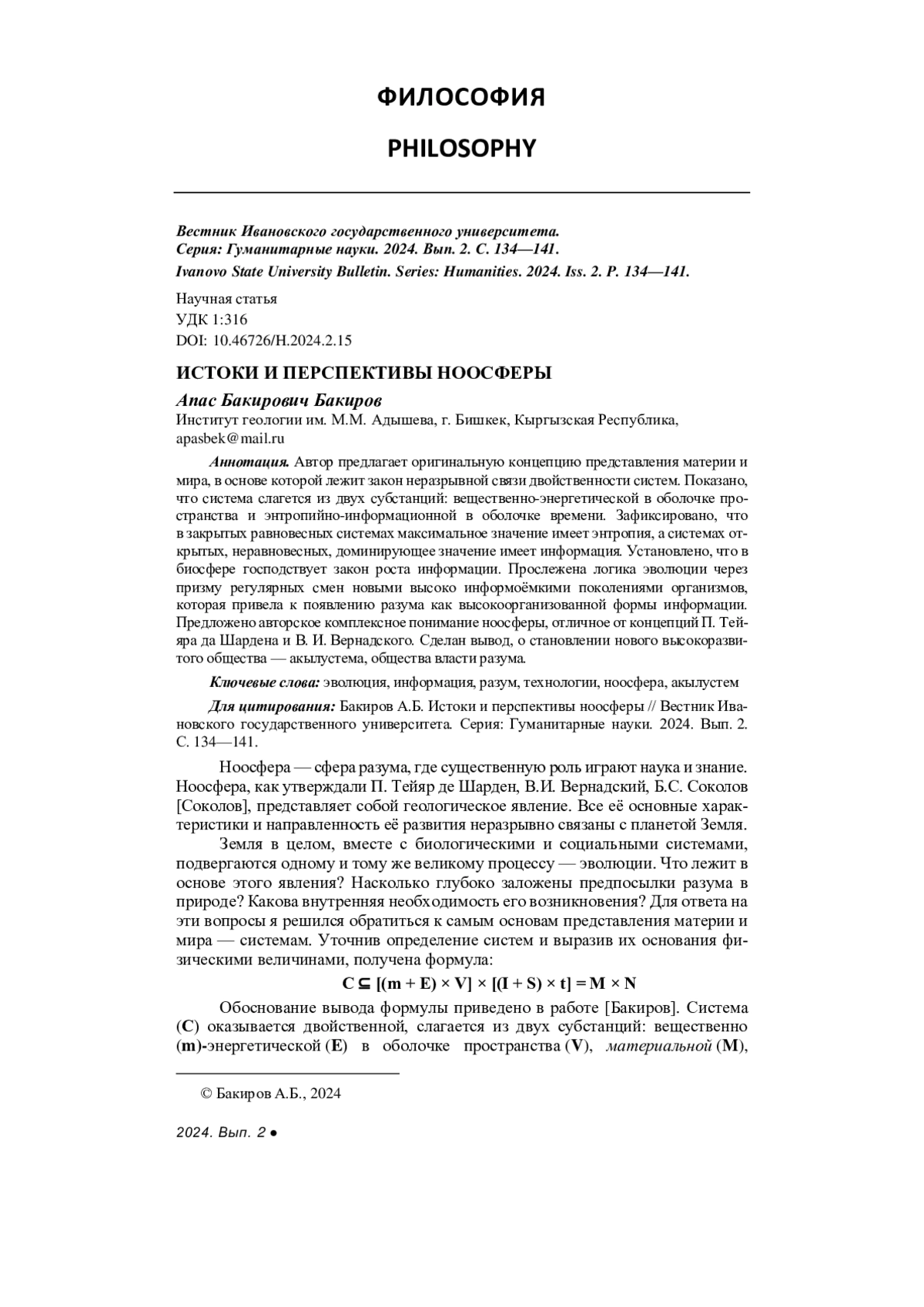 ФИЛОСОФИЯ

PHILOSOPHY

Вестник Ивановского государственного университета. Серия: Гуманитарные науки. 2024. Вып. 2. С. 134—141.
Ivanovo State University Bulletin. Series: Humanities. 2024. Iss. 2. P. 134—141.

Научная статья
УДК 1:316
DOI: 10.46726/H.2024.2.15

ИСТОКИ И ПЕРСПЕКТИВЫ НООСФЕРЫ

Апас Бакирович Бакиров
Институт геологии им. М.М. Адышева, г. Бишкек, Кыргызская Республика, apasbek@mail.ru

Аннотация. Автор предлагает оригинальную концепцию представления материи и мира, в основе которой лежит закон неразрывной связи двойственности систем. Показано, что система слагется из двух субстанций: вещественно-энергетической в оболочке пространства и энтропийно-информационной в оболочке времени. Зафиксировано, что в закрытых равновесных системах максимальное значение имеет энтропия, а системах открытых, неравновесных, доминирующее значение имеет информация. Установлено, что в биосфере господствует закон роста информации. Прослежена логика эволюции через призму регулярных смен новыми высоко информоёмкими поколениями организмов, которая привела к появлению разума как высокоорганизованной формы информации. Предложено авторское комплексное понимание ноосферы, отличное от концепций П. Тейяра да Шардена и В. И. Вернадского. Сделан вывод, о становлении нового высокоразвитого общества — акылустема, общества власти разума.

Ключевые слова: эволюция, информация, разум, технологии, ноосфера, акылустем

Для цитирования: Бакиров А.Б. Истоки и перспективы ноосферы // Вестник Ивановского государственного университета. Серия: Гуманитарные науки. 2024. Вып. 2. С. 134—141.

Ноосфера — сфера разума, где существенную роль играют наука и знание. Ноосфера, как утверждали П. Тейяр де Шарден, В.И. Вернадский, Б.С. Соколов [Соколов], представляет собой геологическое явление. Все её основные характеристики и направленность её развития неразрывно связаны с планетой Земля.

Земля в целом, вместе с биологическими и социальными системами, подвергаются одному и тому же великому процессу — эволюции. Что лежит в основе этого явления? Насколько глубоко заложены предпосылки разума в природе? Какова внутренняя необходимость его возникновения? Для ответа на эти вопросы я решился обратиться к самым основам представления материи и мира — системам. Уточнив определение систем и выразив их основания физическими величинами, получена формула:

$C \subseteq [(m + E) \times V] \times [(I + S) \times t] = M \times N$

Обоснование вывода формулы приведено в работе [Бакиров]. Система (C) оказывается двойственной, слагается из двух субстанций: вещественно (m)-энергетической (E) в оболочке пространства (V), материальной (M),

© Бакиров А.Б., 2024

2024. Вып. 2 ●